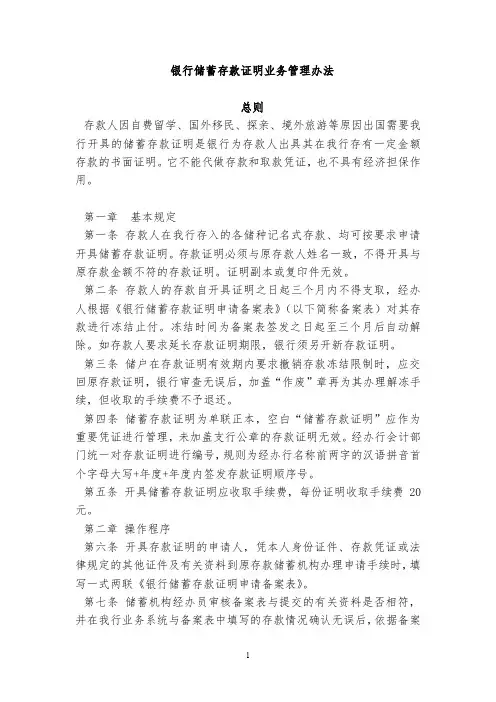 银行储蓄存款证明业务管理办法

总则

存款人因自费留学、国外移民、探亲、境外旅游等原因出国需要我行开具的储蓄存款证明是银行为存款人出具其在我行存有一定金额存款的书面证明。它不能代做存款和取款凭证，也不具有经济担保作用。

第一章 基本规定

第一条 存款人在我行存入的各储种记名式存款、均可按要求申请开具储蓄存款证明。存款证明必须与原存款人姓名一致，不得开具与原存款金额不符的存款证明。证明副本或复印件无效。

第二条 存款人的存款自开具证明之日起三个月内不得支取，经办人根据《银行储蓄存款证明申请备案表》（以下简称备案表）对其存款进行冻结止付。冻结时间为备案表签发之日起至三个月后自动解除。如存款人要求延长存款证明期限，银行须另开新存款证明。

第三条 储户在存款证明有效期内要求撤销存款冻结限制时，应交回原存款证明，银行审查无误后，加盖“作废”章再为其办理解冻手续，但收取的手续费不予退还。

第四条 储蓄存款证明为单联正本，空白“储蓄存款证明”应作为重要凭证进行管理，未加盖支行公章的存款证明无效。经办行会计部门统一对存款证明进行编号，规则为经办行名称前两字的汉语拼音首个字母大写+年度+年度内签发存款证明顺序号。

第五条 开具储蓄存款证明应收取手续费，每份证明收取手续费 20 元。

第二章 操作程序

第六条 开具存款证明的申请人，凭本人身份证件、存款凭证或法律规定的其他证件及有关资料到原存款储蓄机构办理申请手续时，填写一式两联《银行储蓄存款证明申请备案表》。

第七条 储蓄机构经办员审核备案表与提交的有关资料是否相符，并在我行业务系统与备案表中填写的存款情况确认无误后，依据备案

1